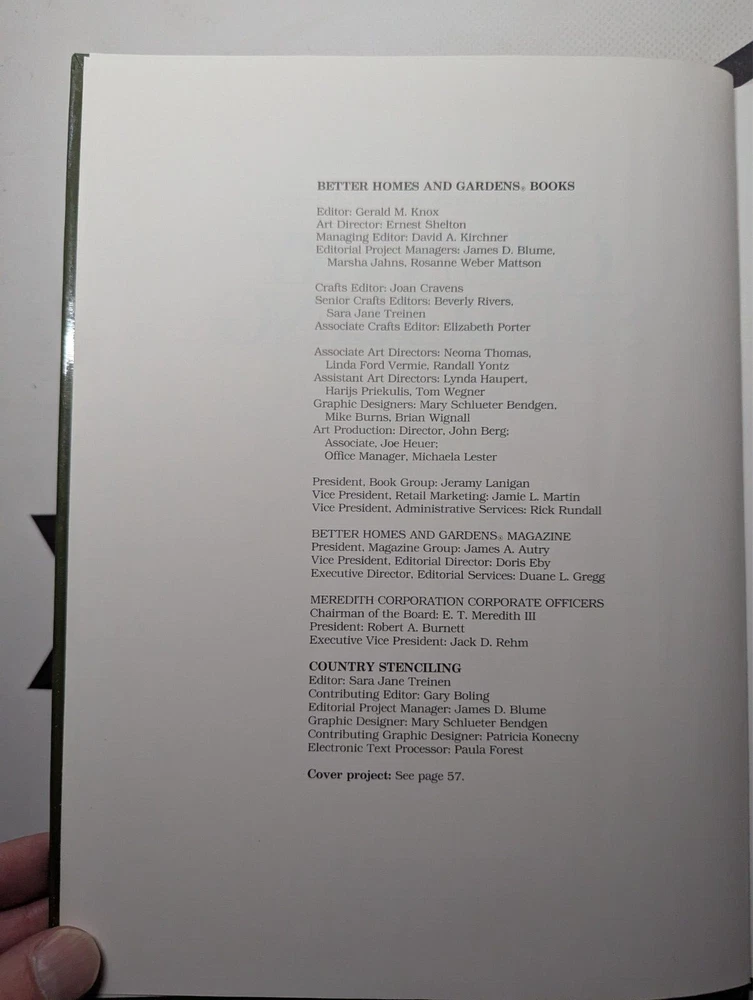 BETTER HOMES AND GARDENS® BOOKS

Editor: Gerald M. Knox
Art Director: Ernest Shelton
Managing Editor: David A. Kirchner
Editorial Project Managers: James D. Blume, Marsha Jahns, Rosanne Weber Mattson

Crafts Editor: Joan Cravens
Senior Crafts Editors: Beverly Rivers, Sara Jane Treinen
Associate Crafts Editor: Elizabeth Porter

Associate Art Directors: Neoma Thomas, Linda Ford Vermie, Randall Yontz
Assistant Art Directors: Lynda Haupert, Harijs Priekulis, Tom Wegner
Graphic Designers: Mary Schlueter Bendgen, Mike Burns, Brian Wignall
Art Production: Director, John Berg; Associate, Joe Heuer; Office Manager, Michaela Lester

President, Book Group: Jeramy Lanigan
Vice President, Retail Marketing: Jamie L. Martin
Vice President, Administrative Services: Rick Rundall

BETTER HOMES AND GARDENS® MAGAZINE
President, Magazine Group: James A. Autry
Vice President, Editorial Director: Doris Eby
Executive Director, Editorial Services: Duane L. Gregg

MEREDITH CORPORATION CORPORATE OFFICERS
Chairman of the Board: E. T. Meredith III
President: Robert A. Burnett
Executive Vice President: Jack D. Rehm

COUNTRY STENCILING
Editor: Sara Jane Treinen
Contributing Editor: Gary Boling
Editorial Project Manager: James D. Blume
Graphic Designer: Mary Schlueter Bendgen
Contributing Graphic Designer: Patricia Konecny
Electronic Text Processor: Paula Forest

Cover project: See page 57.